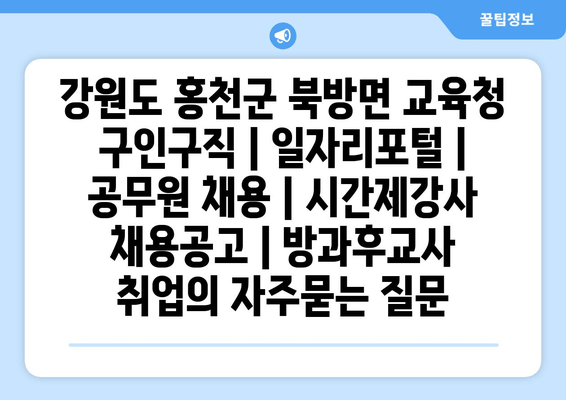 꿀팁정보

강원도 홍천군 북방면 교육청 구인구직 | 일자리포털 | 공무원 채용 | 시간제강사 채용공고 | 방과후교사 취업의 자주묻는 질문